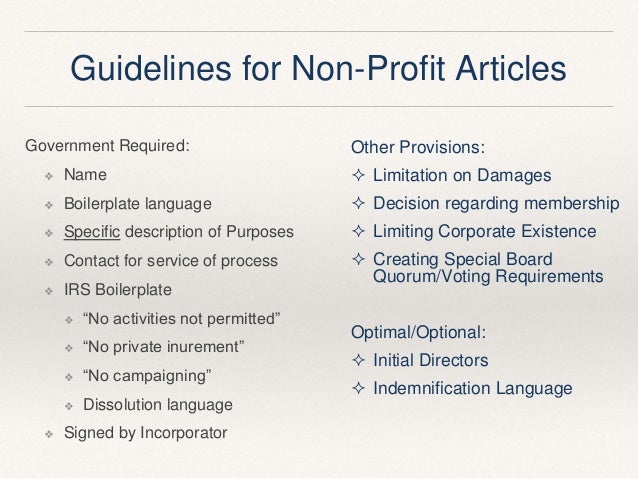 Guidelines for Non-Profit Articles

Government Required:

❖ Name

❖ Boilerplate language

❖ Specific description of Purposes

❖ Contact for service of process

❖ IRS Boilerplate

❖ “No activities not permitted”

❖ “No private inurement”

❖ “No campaigning”

❖ Dissolution language

❖ Signed by Incorporator

Other Provisions:

✧ Limitation on Damages

✧ Decision regarding membership

✧ Limiting Corporate Existence

✧ Creating Special Board Quorum/Voting Requirements

Optimal/Optional:

✧ Initial Directors

✧ Indemnification Language